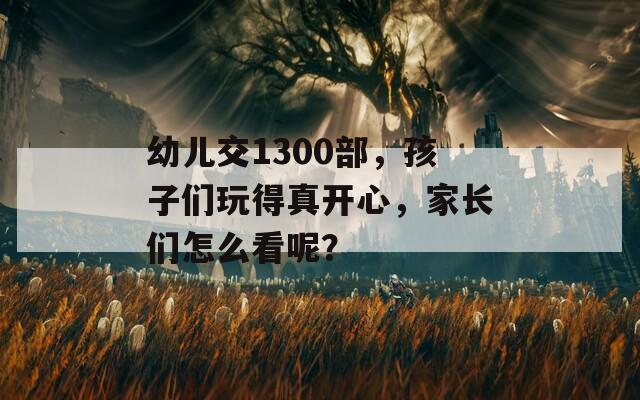 幼儿交1300部，孩子们玩得真开心，家长们怎么看呢?